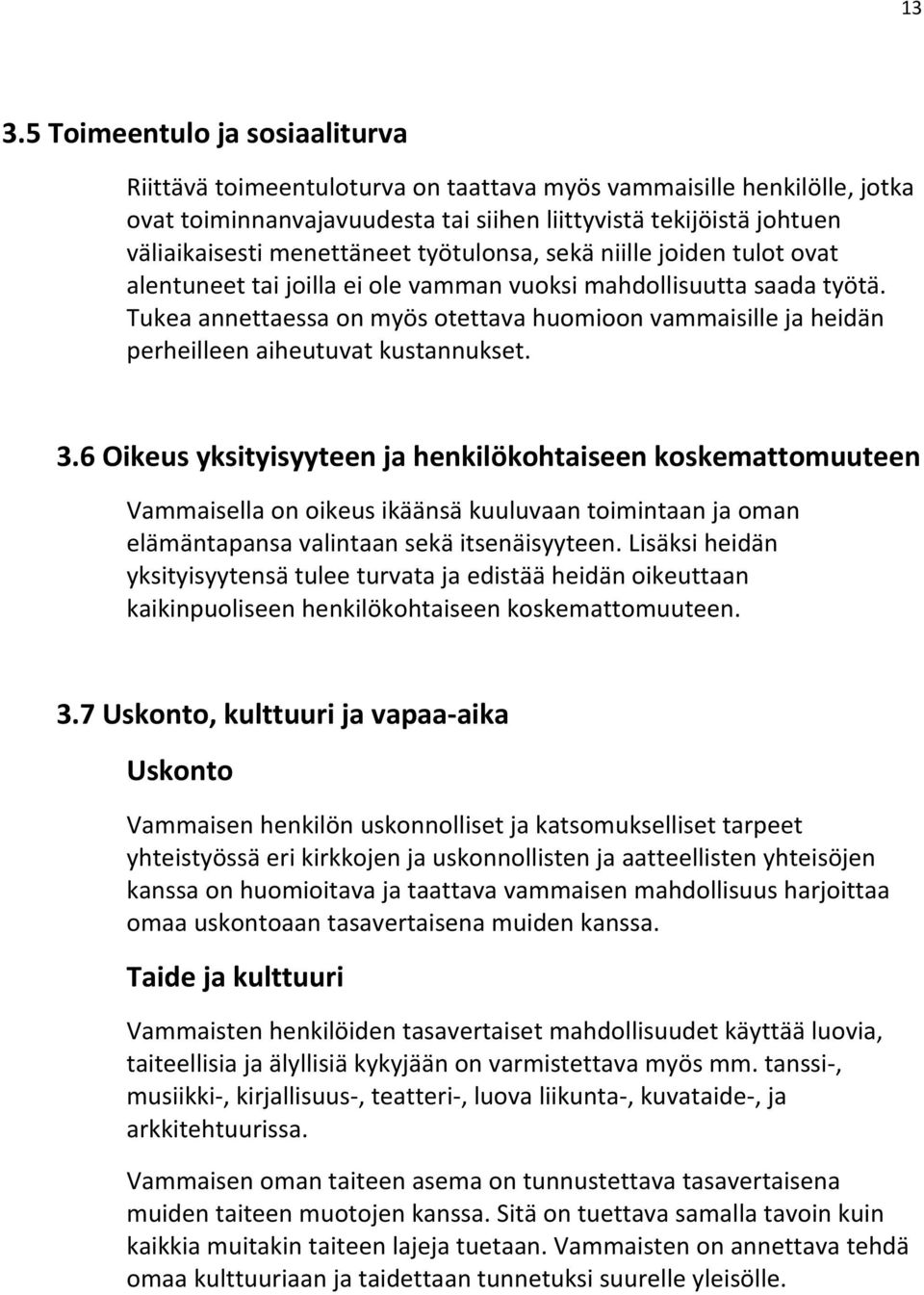 13

3.5 Toimeentulo ja sosiaaliturva

Riittävä toimeentuloturva on taattava myös vammaisille henkilölle, jotka ovat toiminnanvajavuudesta tai siihen liittyvistä tekijöistä johtuen väliaikaisesti menettäneet työtulonsa, sekä niille joiden tulot ovat alentuneet tai joilla ei ole vamman vuoksi mahdollisuutta saada työtä. Tukea annettaessa on myös otettava huomioon vammaisille ja heidän perheilleen aiheutuvat kustannukset.

3.6 Oikeus yksityisyyteen ja henkilökohtaiseen koskemattomuuteen

Vammaisella on oikeus ikäänsä kuuluvaan toimintaan ja oman elämäntapansa valintaan sekä itsenäisyyteen. Lisäksi heidän yksityisyytensä tulee turvata ja edistää heidän oikeuttaan kaikinpuoliseen henkilökohtaiseen koskemattomuuteen.

3.7 Uskonto, kulttuuri ja vapaa-aika

Uskonto

Vammaisen henkilön uskonnolliset ja katsomukselliset tarpeet yhteistyössä eri kirkkojen ja uskonnollisten ja aatteellisten yhteisöjen kanssa on huomioitava ja taattava vammaisen mahdollisuus harjoittaa omaa uskontoaan tasavertaisena muiden kanssa.

Taide ja kulttuuri

Vammaisten henkilöiden tasavertaiset mahdollisuudet käyttää luovia, taiteellisia ja älyllisiä kykyjään on varmistettava myös mm. tanssi-, musiikki-, kirjallisuus-, teatteri-, luova liikunta-, kuvataide-, ja arkkitehtuurissa.

Vammaisen oman taiteen asema on tunnustettava tasavertaisena muiden taiteen muotojen kanssa. Sitä on tuettava samalla tavoin kuin kaikkia muitakin taiteen lajeja tuetaan. Vammaisten on annettava tehdä omaa kulttuuriaan ja taidettaan tunnetuksi suurelle yleisölle.